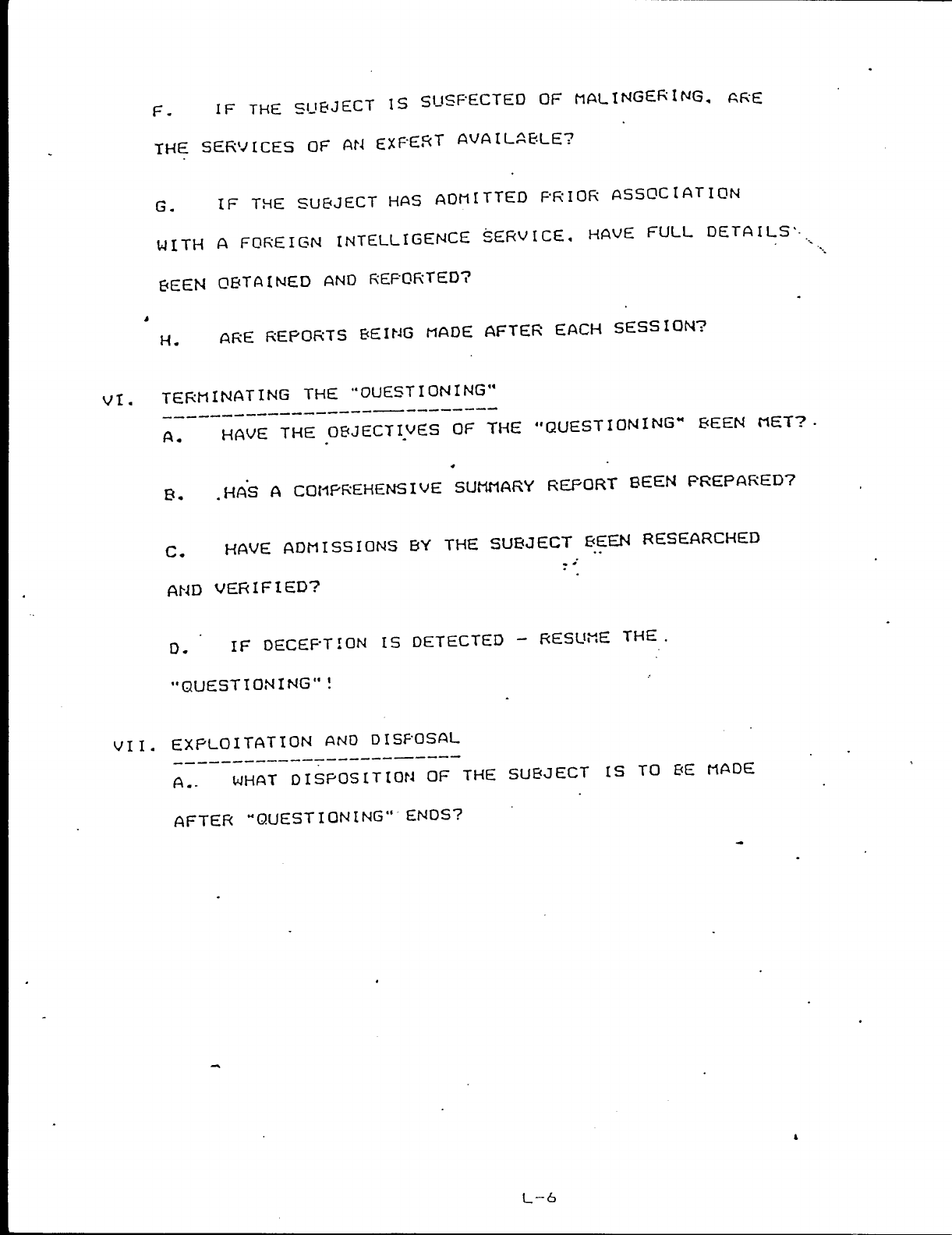 F. IF THE SUBJECT IS SUSPECTED OF MALINGERING, ARE THE SERVICES OF AN EXPERT AVAILABLE?

G. IF THE SUBJECT HAS ADMITTED PRIOR ASSOCIATION WITH A FOREIGN INTELLIGENCE SERVICE, HAVE FULL DETAILS BEEN OBTAINED AND REPORTED?

H. ARE REPORTS BEING MADE AFTER EACH SESSION?

VI. TERMINATING THE "QUESTIONING"

A. HAVE THE OBJECTIVES OF THE "QUESTIONING" BEEN MET?

B. HAS A COMPREHENSIVE SUMMARY REPORT BEEN PREPARED?

C. HAVE ADMISSIONS BY THE SUBJECT BEEN RESEARCHED AND VERIFIED?

D. IF DECEPTION IS DETECTED - RESUME THE "QUESTIONING"!

VII. EXPLOITATION AND DISPOSAL

A. WHAT DISPOSITION OF THE SUBJECT IS TO BE MADE AFTER "QUESTIONING" ENDS?

L-6